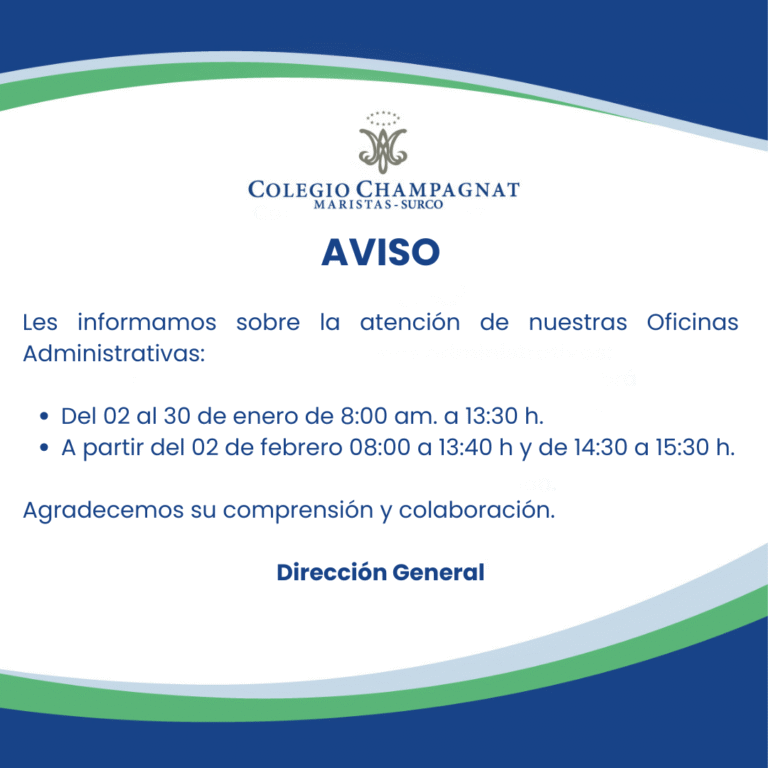 COLEGIO CHAMPAGNAT
MARISTAS - SURCO

AVISO

Les informamos sobre la atención de nuestras Oficinas Administrativas:

• Del 02 al 30 de enero de 8:00 am. a 13:30 h.
• A partir del 02 de febrero 08:00 a 13:40 h y de 14:30 a 15:30 h.

Agradecemos su comprensión y colaboración.

Dirección General